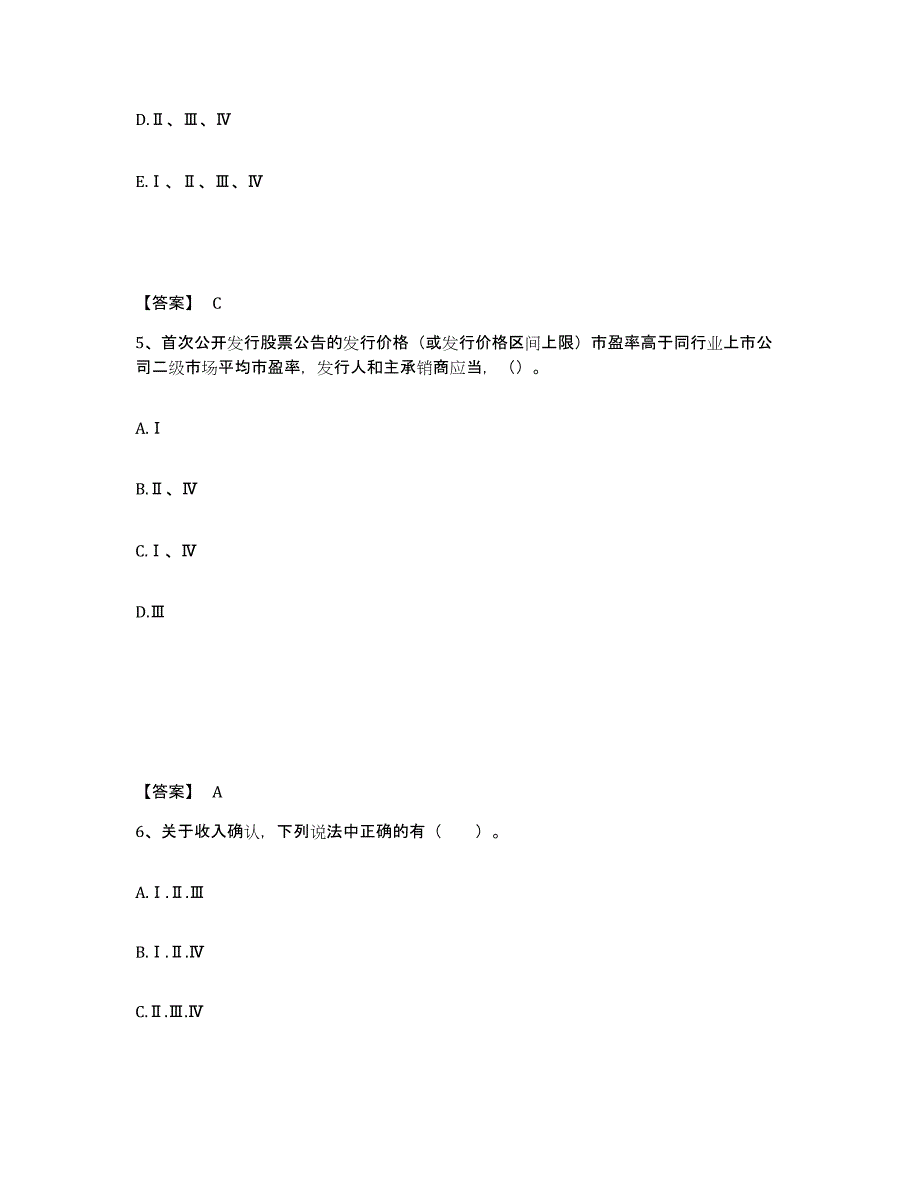 D.Ⅱ、Ⅲ、Ⅳ

E.Ⅰ、Ⅱ、Ⅲ、Ⅳ

【答案】 C

5、首次公开发行股票公告的发行价格（或发行价格区间上限）市盈率高于同行业上市公司二级市场平均市盈率，发行人和主承销商应当，（）。

A.Ⅰ

B.Ⅱ、Ⅳ

C.Ⅰ、Ⅳ

D.Ⅲ

【答案】 A

6、关于收入确认，下列说法中正确的有（　　）。

A.Ⅰ.Ⅱ.Ⅲ

B.Ⅰ.Ⅱ.Ⅳ

C.Ⅱ.Ⅲ.Ⅳ